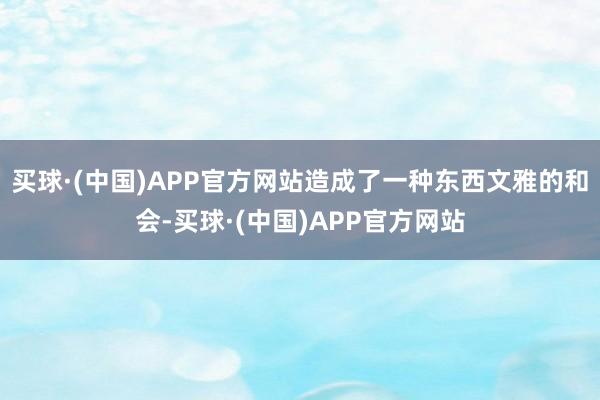 买球·(中国)APP官方网站造成了一种东西文雅的和会-买球·(中国)APP官方网站